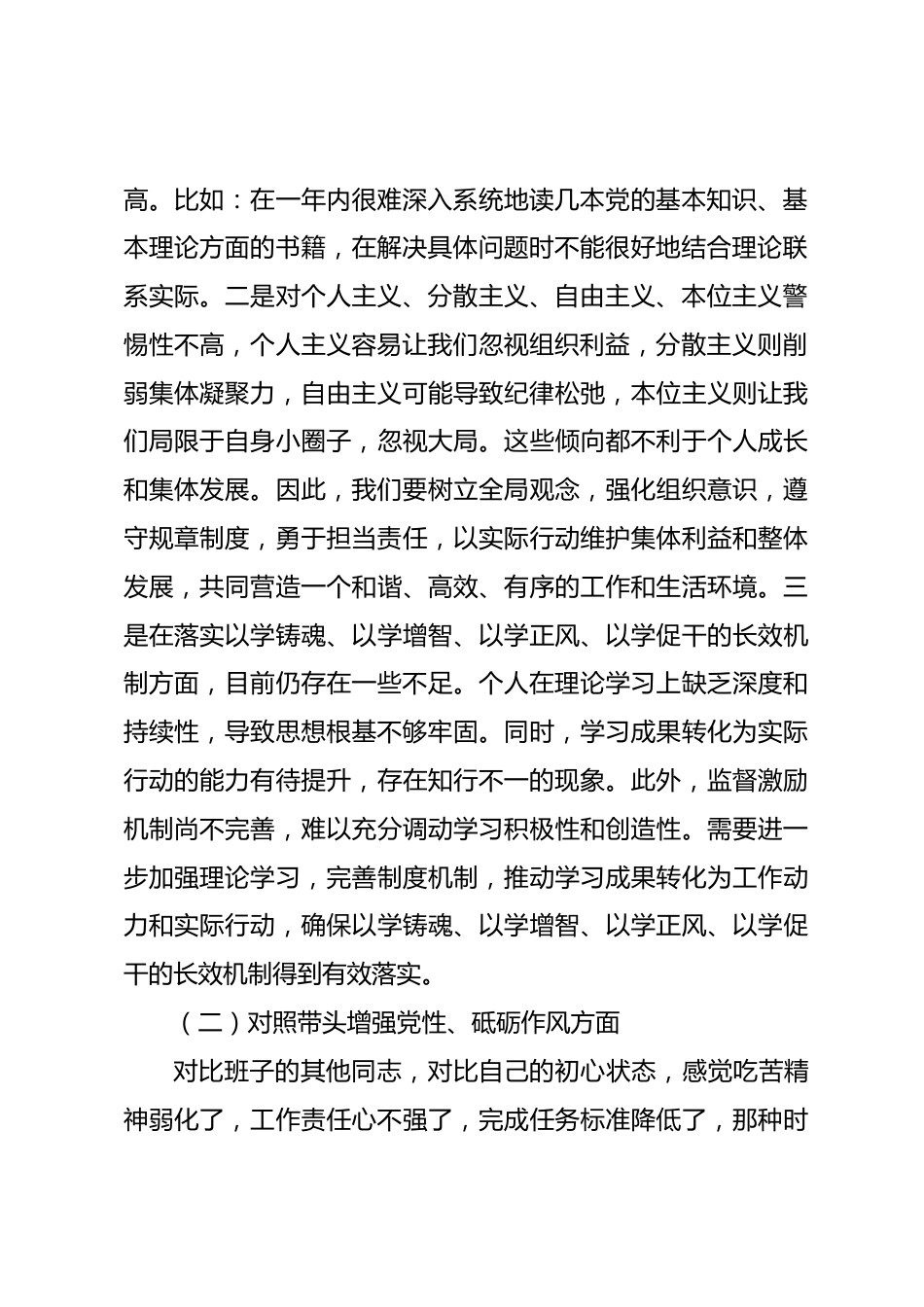 高。比如：在一年内很难深入系统地读几本党的基本知识、基本理论方面的书籍，在解决具体问题时不能很好地结合理论联系实际。二是对个人主义、分散主义、自由主义、本位主义警惕性不高，个人主义容易让我们忽视组织利益，分散主义则削弱集体凝聚力，自由主义可能导致纪律松弛，本位主义则让我们局限于自身小圈子，忽视大局。这些倾向都不利于个人成长和集体发展。因此，我们要树立全局观念，强化组织意识，遵守规章制度，勇于担当责任，以实际行动维护集体利益和整体发展，共同营造一个和谐、高效、有序的工作和生活环境。三是在落实以学铸魂、以学增智、以学正风、以学促干的长效机制方面，目前仍存在一些不足。个人在理论学习上缺乏深度和持续性，导致思想根基不够牢固。同时，学习成果转化为实际行动的能力有待提升，存在知行不一的现象。此外，监督激励机制尚不完善，难以充分调动学习积极性和创造性。需要进一步加强理论学习，完善制度机制，推动学习成果转化为工作动力和实际行动，确保以学铸魂、以学增智、以学正风、以学促干的长效机制得到有效落实。

（二）对照带头增强党性、砥砺作风方面

对比班子的其他同志，对比自己的初心状态，感觉吃苦精神弱化了，工作责任心不强了，完成任务标准降低了，那种时